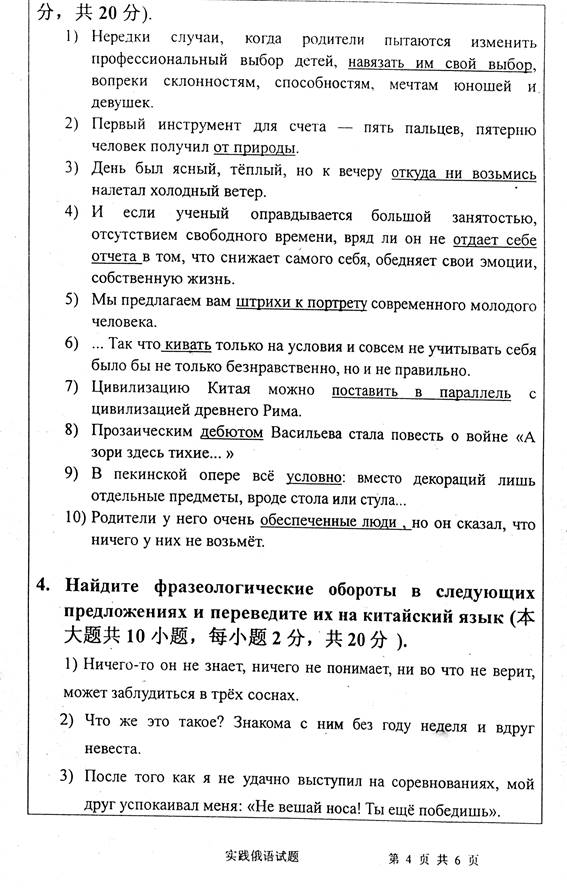 分，共 20 分）.

1) Нередки случаи, когда родители пытаются изменить профессиональный выбор детей, навязать им свой выбор, вопреки склонностям, способностям, мечтам юношей и девушек.

2) Первый инструмент для счета — пять пальцев, пятерню человек получил от природы.

3) День был ясный, тёплый, но к вечеру откуда ни возьмись налетал холодный ветер.

4) И если ученый оправдывается большой занятостью, отсутствием свободного времени, вряд ли он не отдает себе отчета в том, что снижает самого себя, обедняет свои эмоции, собственную жизнь.

5) Мы предлагаем вам штрихи к портрету современного молодого человека.

6) ... Так что кивать только на условия и совсем не учитывать себя было бы не только безнравственно, но и не правильно.

7) Цивилизацию Китая можно поставить в параллель с цивилизацией древнего Рима.

8) Прозаическим дебютом Васильева стала повесть о войне «А зори здесь тихие... »

9) В пекинской опере всё условно: вместо декораций лишь отдельные предметы, вроде стола или стула...

10) Родители у него очень обеспеченные люди , но он сказал, что ничего у них не возьмёт.

4. Найдите фразеологические обороты в следующих предложениях и переведите их на китайский язык (本大题共 10 小题，每小题 2 分，共 20 分 ).

1) Ничего-то он не знает, ничего не понимает, ни во что не верит, может заблудиться в трёх соснах.

2) Что же это такое? Знакома с ним без году неделя и вдруг невеста.

3) После того как я не удачно выступил на соревнованиях, мой друг успокаивал меня: «Не вешай носа! Ты ещё победишь».

实践俄语试题 第 4 页 共 6 页